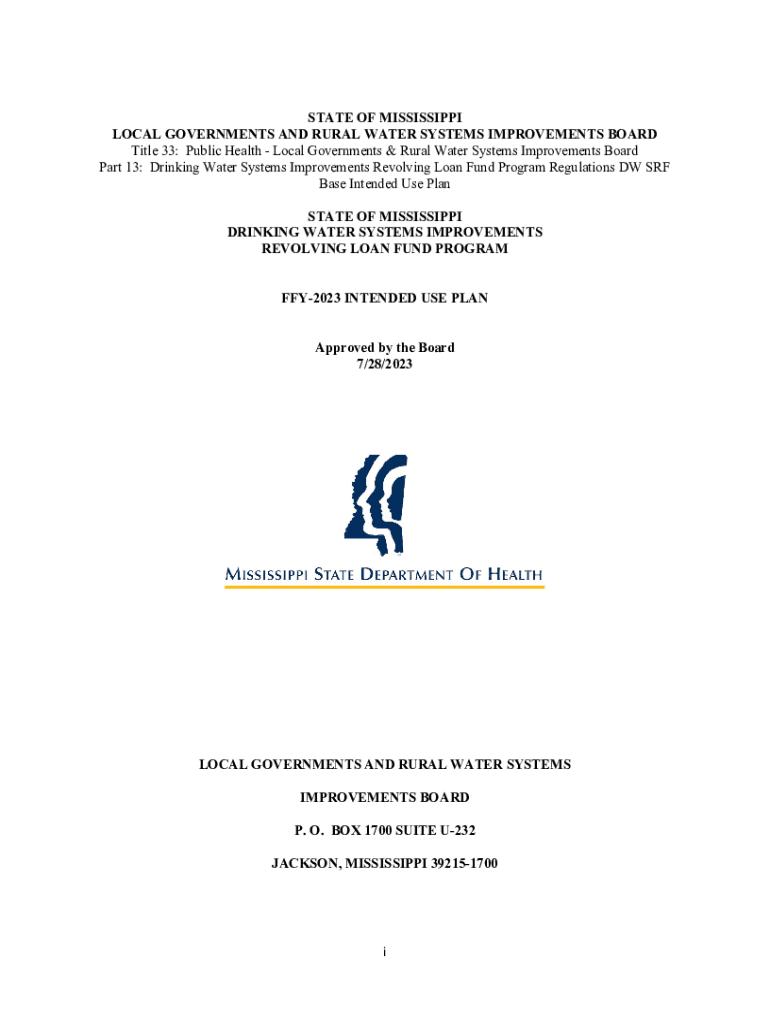 STATE OF MISSISSIPPI
LOCAL GOVERNMENTS AND RURAL WATER SYSTEMS IMPROVEMENTS BOARD
Title 33: Public Health - Local Governments & Rural Water Systems Improvements Board
Part 13: Drinking Water Systems Improvements Revolving Loan Fund Program Regulations DW SRF Base Intended Use Plan

STATE OF MISSISSIPPI
DRINKING WATER SYSTEMS IMPROVEMENTS
REVOLVING LOAN FUND PROGRAM

FFY-2023 INTENDED USE PLAN

Approved by the Board
7/28/2023

MISSISSIPPI STATE DEPARTMENT OF HEALTH

LOCAL GOVERNMENTS AND RURAL WATER SYSTEMS

IMPROVEMENTS BOARD

P. O. BOX 1700 SUITE U-232

JACKSON, MISSISSIPPI 39215-1700

i